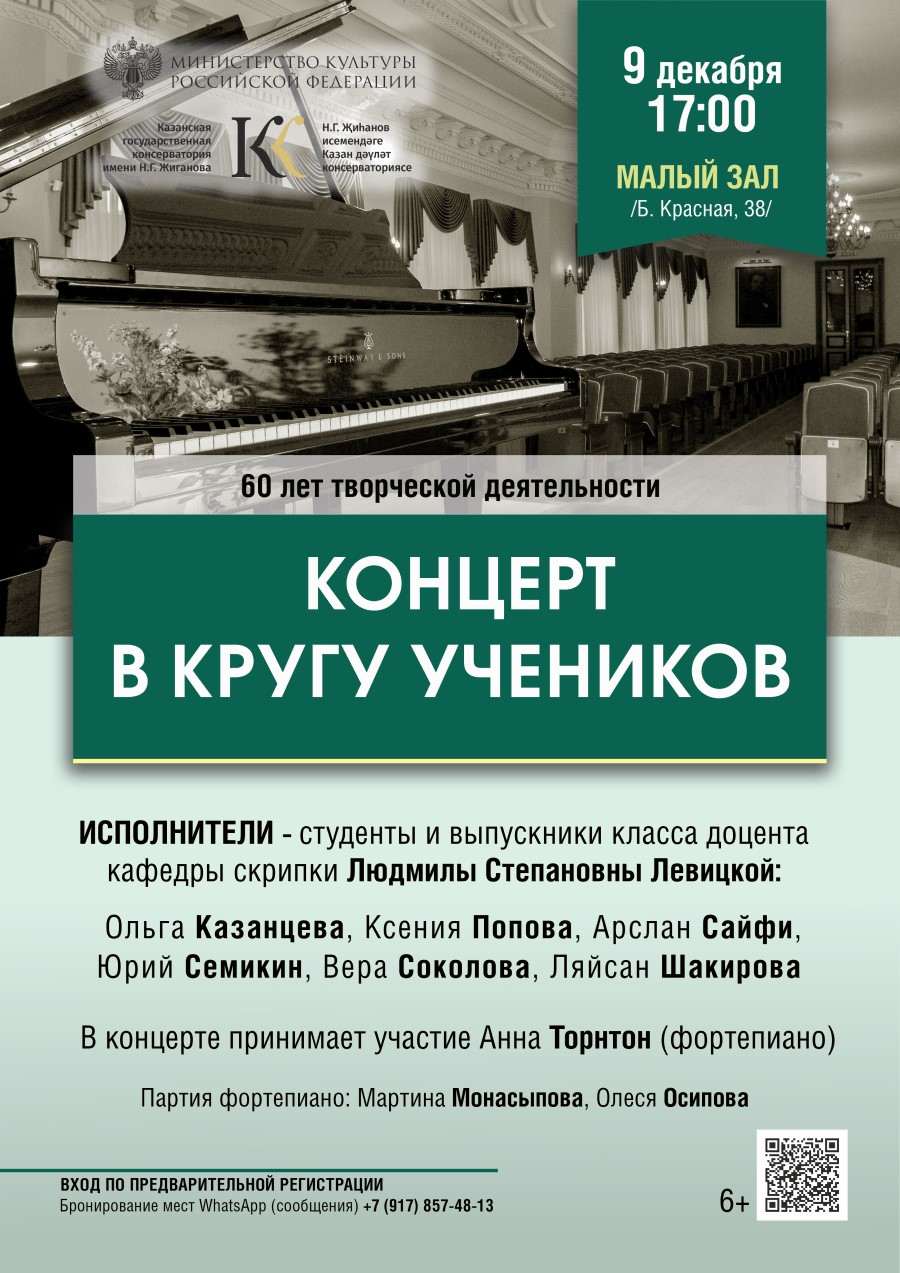 МИНИСТЕРСТВО КУЛЬТУРЫ РОССИЙСКОЙ ФЕДЕРАЦИИ

Казанская государственная консерватория имени Н.Г. Жиганова

Н.Г. Җиһанов исемендәге Казан дәүләт консерваториясе

9 декабря
17:00

МАЛЫЙ ЗАЛ
/Б. Красная, 38/

STEINWAY & SONS

60 лет творческой деятельности

КОНЦЕРТ
В КРУГУ УЧЕНИКОВ

ИСПОЛНИТЕЛИ - студенты и выпускники класса доцента кафедры скрипки Людмилы Степановны Левицкой:

Ольга Казанцева, Ксения Попова, Арслан Сайфи, Юрий Семикин, Вера Соколова, Ляйсан Шакирова

В концерте принимает участие Анна Торнтон (фортепиано)

Партия фортепиано: Мартина Монасыпова, Олеся Осипова

ВХОД ПО ПРЕДВАРИТЕЛЬНОЙ РЕГИСТРАЦИИ
Бронирование мест WhatsApp (сообщения) +7 (917) 857-48-13

6+